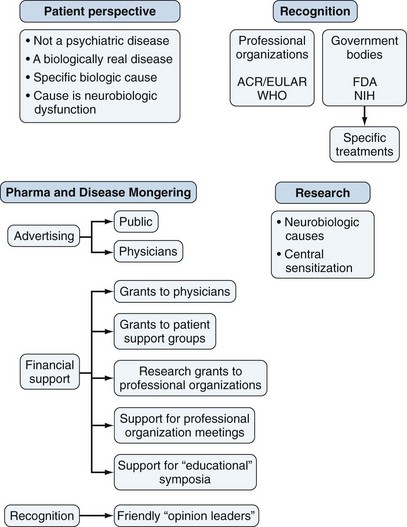 Patient perspective

• Not a psychiatric disease
• A biologically real disease
• Specific biologic cause
• Cause is neurobiologic dysfunction

Recognition

Professional organizations

ACR/EULAR
WHO

Government bodies

FDA
NIH

Specific treatments

Pharma and Disease Mongering

Advertising

Public

Physicians

Financial support

Grants to physicians

Grants to patient support groups

Research grants to professional organizations

Support for professional organization meetings

Support for "educational" symposia

Recognition

Friendly "opinion leaders"

Research

• Neurobiologic causes
• Central sensitization